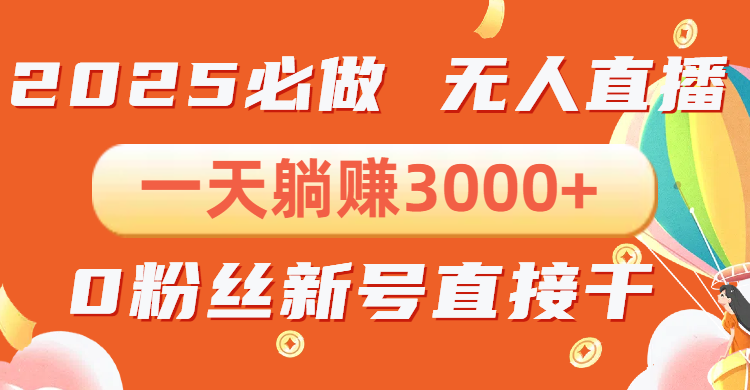 2025必做 无人直播

一天躺赚3000+

0粉丝新号直接干